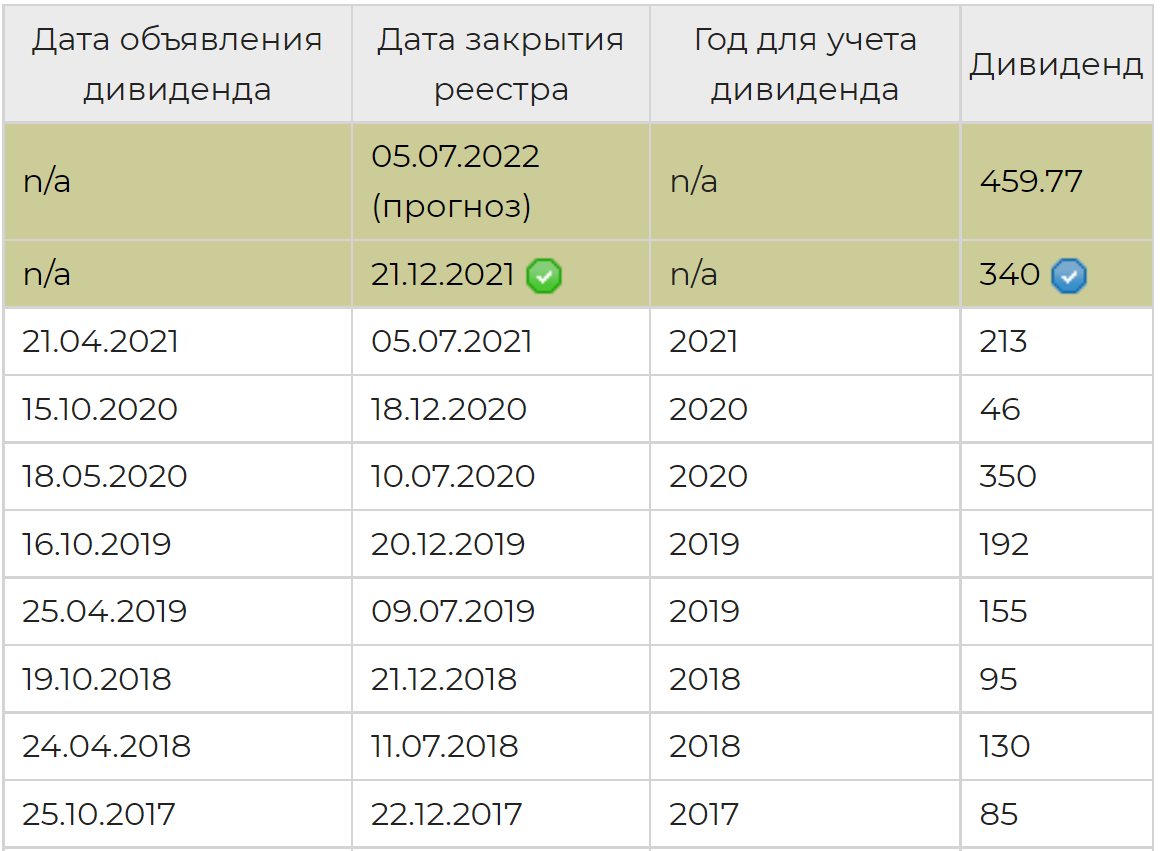 | Дата объявления дивиденда | Дата закрытия реестра | Год для учета дивиденда | Дивиденд |
|---|---|---|---|
| n/a | 05.07.2022 (прогноз) | n/a | 459.77 |
| n/a | 21.12.2021 | n/a | 340 |
| 21.04.2021 | 05.07.2021 | 2021 | 213 |
| 15.10.2020 | 18.12.2020 | 2020 | 46 |
| 18.05.2020 | 10.07.2020 | 2020 | 350 |
| 16.10.2019 | 20.12.2019 | 2019 | 192 |
| 25.04.2019 | 09.07.2019 | 2019 | 155 |
| 19.10.2018 | 21.12.2018 | 2018 | 95 |
| 24.04.2018 | 11.07.2018 | 2018 | 130 |
| 25.10.2017 | 22.12.2017 | 2017 | 85 |